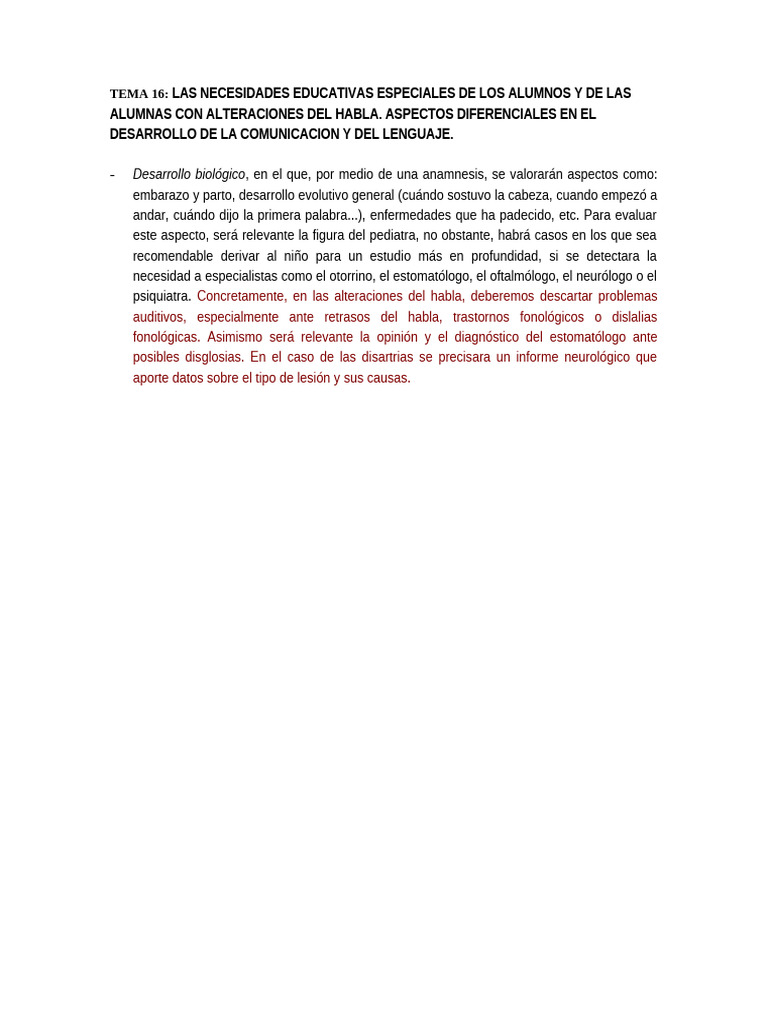 TEMA 16: LAS NECESIDADES EDUCATIVAS ESPECIALES DE LOS ALUMNOS Y DE LAS ALUMNAS CON ALTERACIONES DEL HABLA. ASPECTOS DIFERENCIALES EN EL DESARROLLO DE LA COMUNICACION Y DEL LENGUAJE.

- Desarrollo biológico, en el que, por medio de una anamnesis, se valorarán aspectos como: embarazo y parto, desarrollo evolutivo general (cuándo sostuvo la cabeza, cuando empezó a andar, cuándo dijo la primera palabra...), enfermedades que ha padecido, etc. Para evaluar este aspecto, será relevante la figura del pediatra, no obstante, habrá casos en los que sea recomendable derivar al niño para un estudio más en profundidad, si se detectara la necesidad a especialistas como el otorrino, el estomatólogo, el oftalmólogo, el neurólogo o el psiquiatra. Concretamente, en las alteraciones del habla, deberemos descartar problemas auditivos, especialmente ante retrasos del habla, trastornos fonológicos o dislalias fonológicas. Asimismo será relevante la opinión y el diagnóstico del estomatólogo ante posibles disglosias. En el caso de las disartrias se precisara un informe neurológico que aporte datos sobre el tipo de lesión y sus causas.